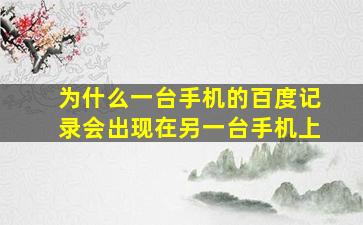 为什么一台手机的百度记录会出现在另一台手机上